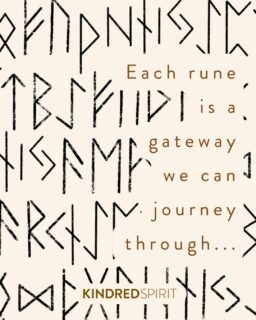 Each rune is a gateway we can journey through...

KINDREDSPIRIT